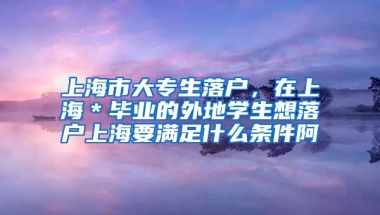 上海市大专生落户，在上海＊毕业的外地学生想落户上海要满足什么条件阿